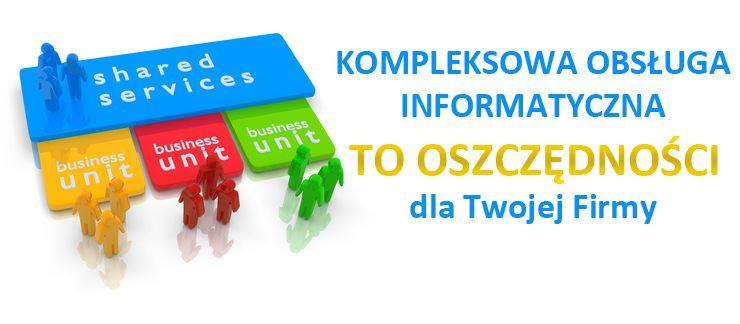 shared services

business unit

business unit

business unit

KOMPLEKSOWA OBSŁUGA INFORMATYCZNA

TO OSZCZĘDNOŚCI

dla Twojej Firmy